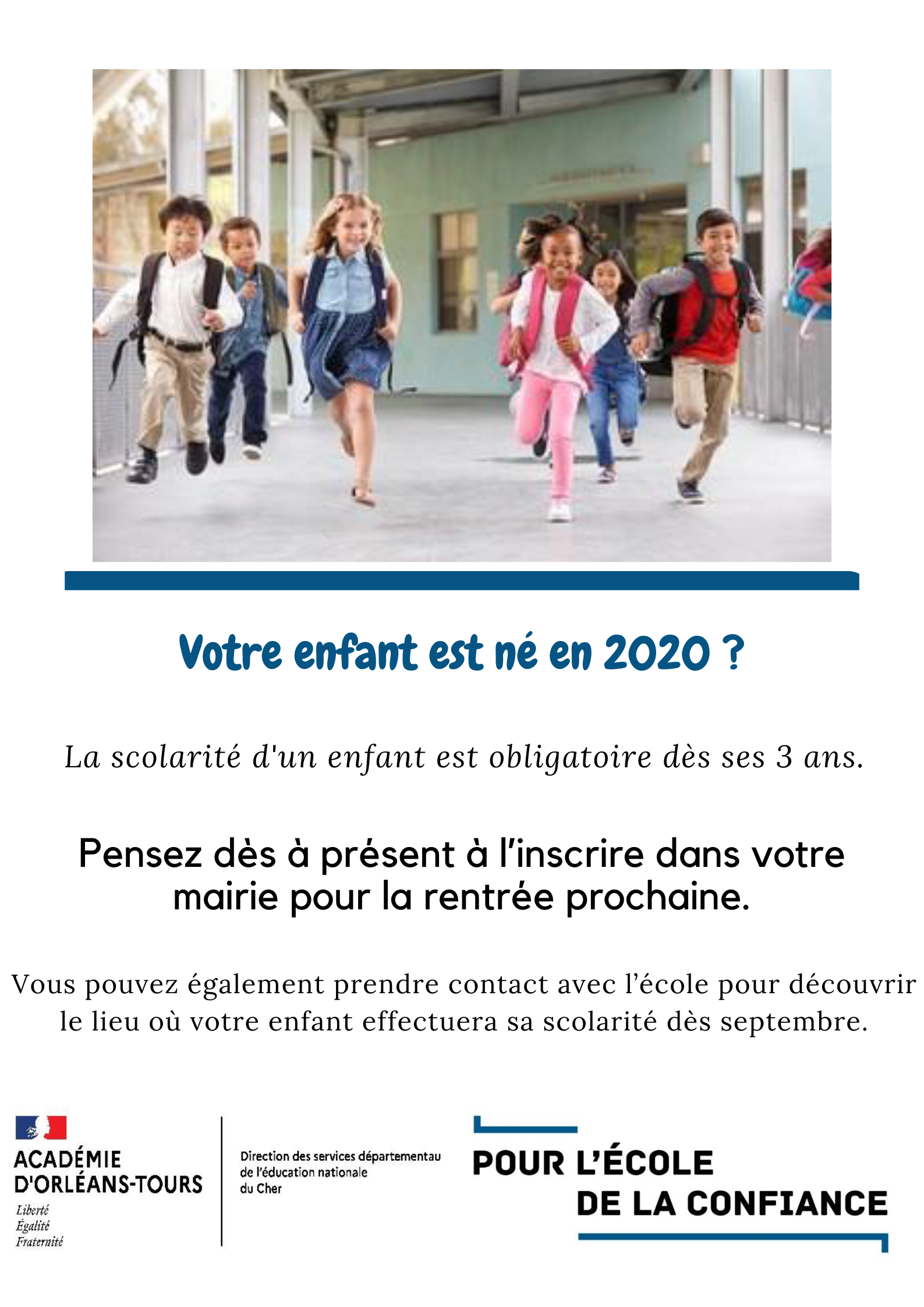 Votre enfant est né en 2020 ?

La scolarité d'un enfant est obligatoire dès ses 3 ans.

Pensez dès à présent à l'inscrire dans votre mairie pour la rentrée prochaine.

Vous pouvez également prendre contact avec l'école pour découvrir le lieu où votre enfant effectuera sa scolarité dès septembre.

ACADÉMIE D'ORLÉANS-TOURS
Liberté
Égalité
Fraternité

Direction des services départementau
de l'éducation nationale
du Cher

POUR L'ÉCOLE
DE LA CONFIANCE